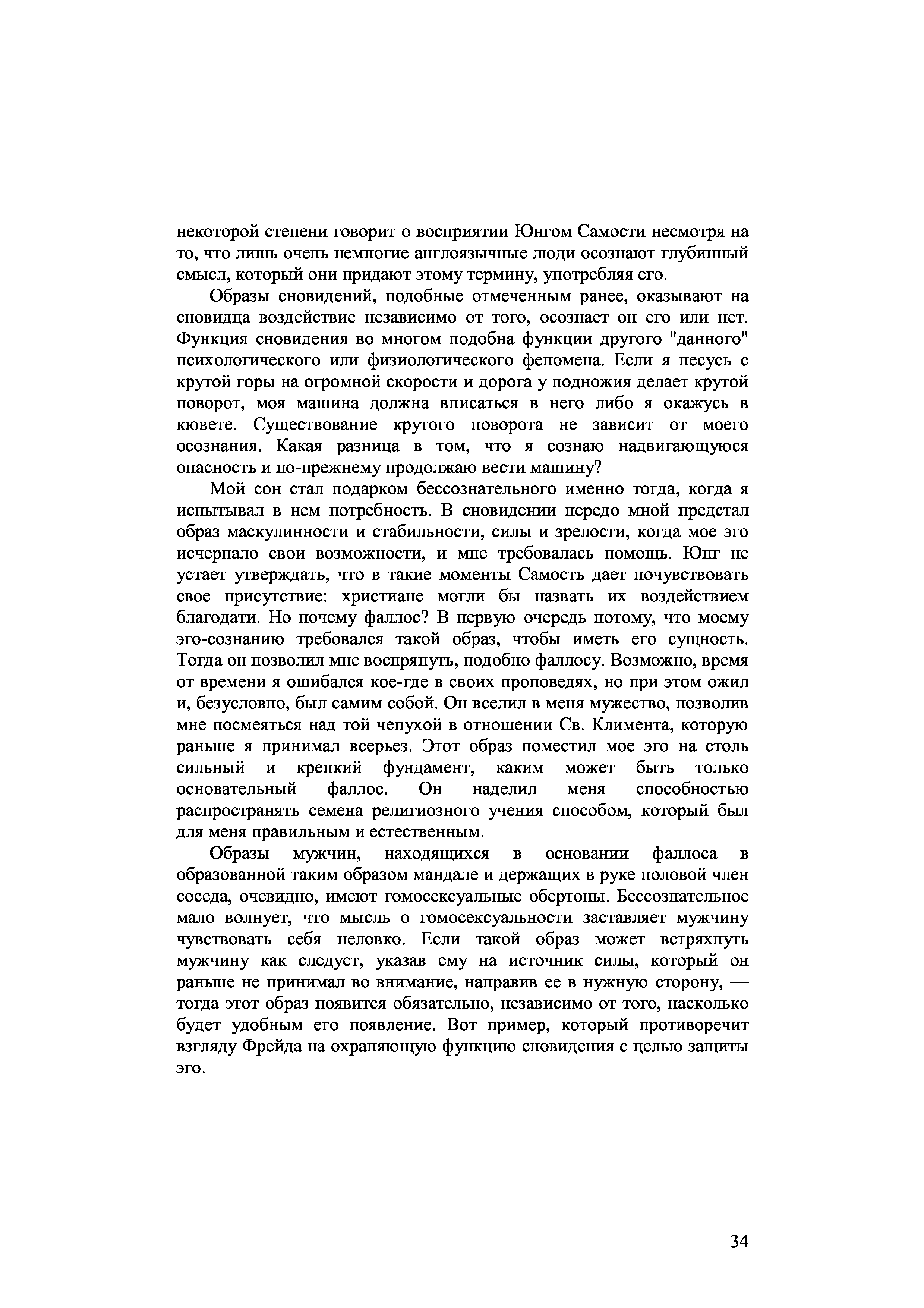 некоторой степени говорит о восприятии Юнгом Самости несмотря на то, что лишь очень немногие англоязычные люди осознают глубинный смысл, который они придают этому термину, употребляя его.

Образы сновидений, подобные отмеченным ранее, оказывают на сновидца воздействие независимо от того, осознает он его или нет. Функция сновидения во многом подобна функции другого "данного" психологического или физиологического феномена. Если я несусь с крутой горы на огромной скорости и дорога у подножия делает крутой поворот, моя машина должна вписаться в него либо я окажусь в кювете. Существование крутого поворота не зависит от моего осознания. Какая разница в том, что я сознаю надвигающуюся опасность и по-прежнему продолжаю вести машину?

Мой сон стал подарком бессознательного именно тогда, когда я испытывал в нем потребность. В сновидении передо мной предстал образ маскулинности и стабильности, силы и зрелости, когда мое эго исчерпало свои возможности, и мне требовалась помощь. Юнг не устает утверждать, что в такие моменты Самость дает почувствовать свое присутствие: христиане могли бы назвать их воздействием благодати. Но почему фаллос? В первую очередь потому, что моему эго-сознанию требовался такой образ, чтобы иметь его сущность. Тогда он позволил мне воспрянуть, подобно фаллосу. Возможно, время от времени я ошибался кое-где в своих проповедях, но при этом ожил и, безусловно, был самим собой. Он вселил в меня мужество, позволив мне посмеяться над той чепухой в отношении Св. Климента, которую раньше я принимал всерьез. Этот образ поместил мое эго на столь сильный и крепкий фундамент, каким может быть только основательный фаллос. Он наделил меня способностью распространять семена религиозного учения способом, который был для меня правильным и естественным.

Образы мужчин, находящихся в основании фаллоса в образованной таким образом мандале и держащих в руке половой член соседа, очевидно, имеют гомосексуальные обертоны. Бессознательное мало волнует, что мысль о гомосексуальности заставляет мужчину чувствовать себя неловко. Если такой образ может встряхнуть мужчину как следует, указав ему на источник силы, который он раньше не принимал во внимание, направив ее в нужную сторону, — тогда этот образ появится обязательно, независимо от того, насколько будет удобным его появление. Вот пример, который противоречит взгляду Фрейда на охраняющую функцию сновидения с целью защиты эго.

34